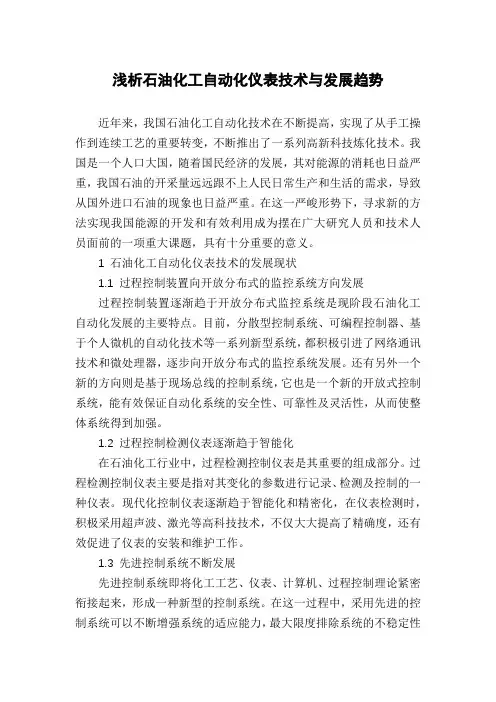 浅析石油化工自动化仪表技术与发展趋势

近年来，我国石油化工自动化技术在不断提高，实现了从手工操作到连续工艺的重要转变，不断推出了一系列高新科技炼化技术。我国是一个人口大国，随着国民经济的发展，其对能源的消耗也日益严重，我国石油的开采量远远跟不上人民日常生产和生活的需求，导致从国外进口石油的现象也日益严重。在这一严峻形势下，寻求新的方法实现我国能源的开发和有效利用成为摆在广大研究人员和技术人员面前的一项重大课题，具有十分重要的意义。

1 石油化工自动化仪表技术的发展现状

1.1 过程控制装置向开放分布式的监控系统方向发展

过程控制装置逐渐趋于开放分布式监控系统是现阶段石油化工自动化发展的主要特点。目前，分散型控制系统、可编程控制器、基于个人微机的自动化技术等一系列新型系统，都积极引进了网络通讯技术和微处理器，逐步向开放分布式的监控系统发展。还有另外一个新的方向则是基于现场总线的控制系统，它也是一个新的开放式控制系统，能有效保证自动化系统的安全性、可靠性及灵活性，从而使整体系统得到加强。

1.2 过程控制检测仪表逐渐趋于智能化

在石油化工行业中，过程检测控制仪表是其重要的组成部分。过程检测控制仪表主要是指对其变化的参数进行记录、检测及控制的一种仪表。现代化控制仪表逐渐趋于智能化和精密化，在仪表检测时，积极采用超声波、激光等高科技技术，不仅大大提高了精确度，还有效促进了仪表的安装和维护工作。

1.3 先进控制系统不断发展

先进控制系统即将化工工艺、仪表、计算机、过程控制理论紧密衔接起来，形成一种新型的控制系统。在这一过程中，采用先进的控制系统可以不断增强系统的适应能力，最大限度排除系统的不稳定性